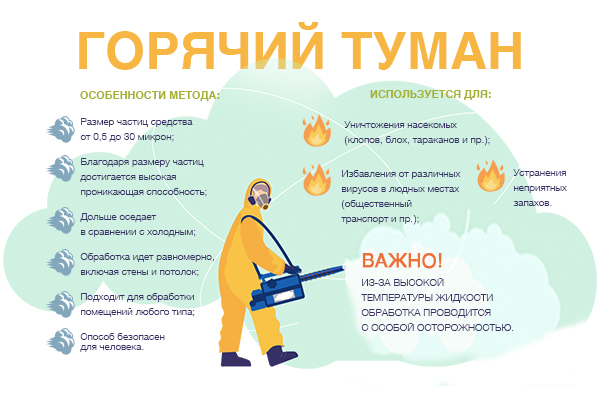 ГОРЯЧИЙ ТУМАН

ОСОБЕННОСТИ МЕТОДА:

Размер частиц средства от 0,5 до 30 микрон;

Благодаря размеру частиц достигается высокая проникающая способность;

Дольше оседает в сравнении с холодным;

Обработка идет равномерно, включая стены и потолок;

Подходит для обработки помещений любого типа;

Способ безопасен для человека.

ИСПОЛЬЗУЕТСЯ ДЛЯ:

Уничтожения насекомых (клопов, блох, тараканов и пр.);

Избавления от различных вирусов в людных местах (общественный транспорт и пр.);

Устранения неприятных запахов.

ВАЖНО!

ИЗ-ЗА ВЫСОКОЙ ТЕМПЕРАТУРЫ ЖИДКОСТИ ОБРАБОТКА ПРОВОДИТСЯ С ОСОБОЙ ОСТОРОЖНОСТЬЮ.